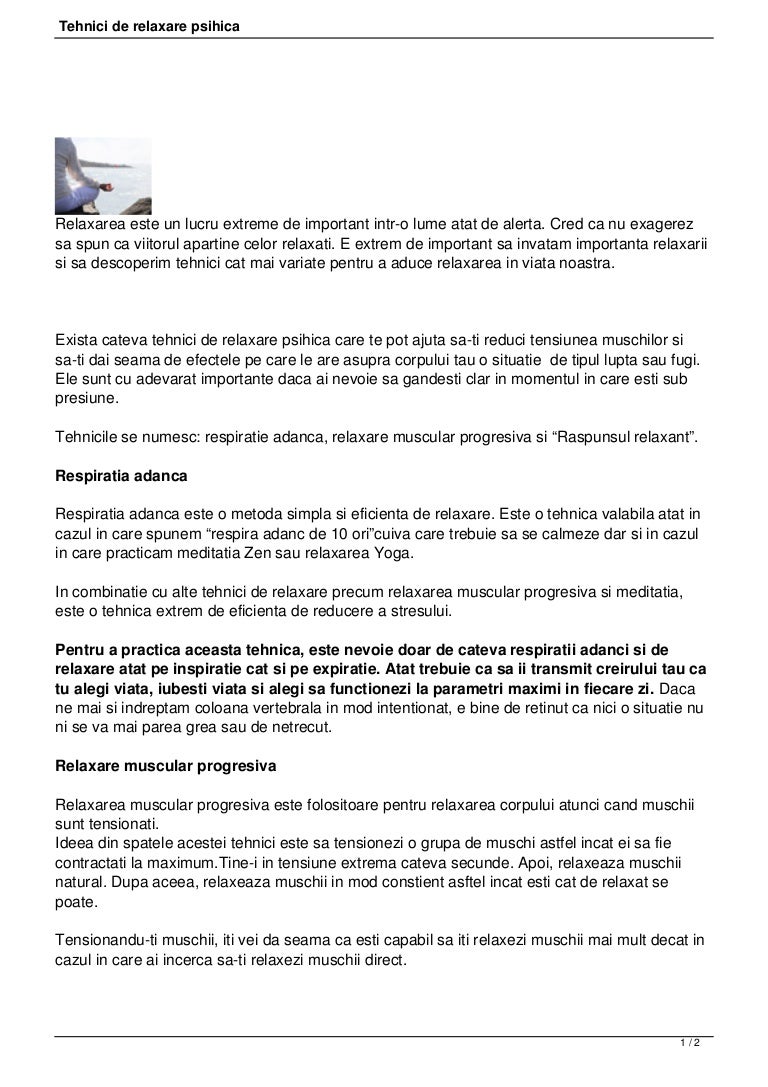 Tehnici de relaxare psihica

Relaxarea este un lucru extreme de important intr-o lume atat de alerta. Cred ca nu exagerez sa spun ca viitorul apartine celor relaxati. E extrem de important sa invatam importanta relaxarii si sa descoperim tehnici cat mai variate pentru a aduce relaxarea in viata noastra.

Exista cateva tehnici de relaxare psihica care te pot ajuta sa-ti reduci tensiunea muschilor si sa-ti dai seama de efectele pe care le are asupra corpului tau o situatie de tipul lupta sau fugi. Ele sunt cu adevarat importante daca ai nevoie sa gandesti clar in momentul in care esti sub presiune.

Tehnicile se numesc: respiratie adanca, relaxare muscular progresiva si “Raspunsul relaxant”.

Respiratia adanca

Respiratia adanca este o metoda simpla si eficienta de relaxare. Este o tehnica valabila atat in cazul in care spunem “respira adanc de 10 ori”cuiva care trebuie sa se calmeze dar si in cazul in care practicam meditatia Zen sau relaxarea Yoga.

In combinatie cu alte tehnici de relaxare precum relaxarea muscular progresiva si meditatia, este o tehnica extrem de eficienta de reducere a stresului.

Pentru a practica aceasta tehnica, este nevoie doar de cateva respiratii adanci si de relaxare atat pe inspiratie cat si pe expiratie. Atat trebuie ca sa ii transmit creirului tau ca tu alegi viata, iubesti viata si alegi sa functionezi la parametri maximi in fiecare zi. Daca ne mai si indreptam coloana vertebrala in mod intentionat, e bine de retinut ca nici o situatie nu ni se va mai parea grea sau de netrecut.

Relaxare muscular progresiva

Relaxarea muscular progresiva este folositoare pentru relaxarea corpului atunci cand muschii sunt tensionati.
Ideea din spatele acestei tehnici este sa tensionezi o grupa de muschi astfel incat ei sa fie contractati la maximum.Tine-i in tensiune extrema cateva secunde. Apoi, relaxeaza muschii natural. Dupa aceea, relaxeaza muschii in mod constient asftel incat esti cat de relaxat se poate.

Tensionandu-ti muschii, iti vei da seama ca esti capabil sa iti relaxezi muschii mai mult decat in cazul in care ai incerca sa-ti relaxezi muschii direct.

1 / 2